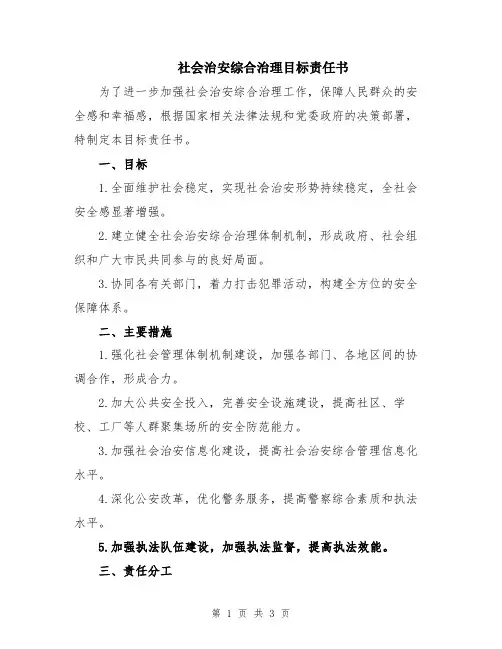 社会治安综合治理目标责任书

为了进一步加强社会治安综合治理工作，保障人民群众的安全感和幸福感，根据国家相关法律法规和党委政府的决策部署，特制定本目标责任书。

一、目标

1.全面维护社会稳定，实现社会治安形势持续稳定，全社会安全感显著增强。

2.建立健全社会治安综合治理体制机制，形成政府、社会组织和广大市民共同参与的良好局面。

3.协同各有关部门，着力打击犯罪活动，构建全方位的安全保障体系。

二、主要措施

1.强化社会管理体制机制建设，加强各部门、各地区间的协调合作，形成合力。

2.加大公共安全投入，完善安全设施建设，提高社区、学校、工厂等人群聚集场所的安全防范能力。

3.加强社会治安信息化建设，提高社会治安综合管理信息化水平。

4.深化公安改革，优化警务服务，提高警察综合素质和执法水平。

5.加强执法队伍建设，加强执法监督，提高执法效能。

三、责任分工

第 1 页 共 3 页